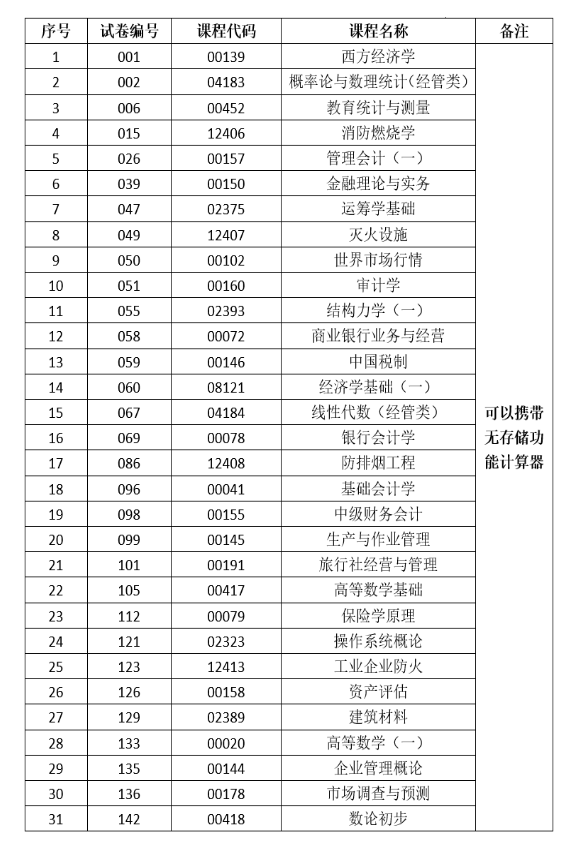 | 序号 | 试卷编号 | 课程代码 | 课程名称 | 备注 |
|---|---|---|---|---|
| 1 | 001 | 00139 | 西方经济学 | 可以携带无存储功能计算器 |
| 2 | 002 | 04183 | 概率论与数理统计(经管类) | |
| 3 | 006 | 00452 | 教育统计与测量 | |
| 4 | 015 | 12406 | 消防燃烧学 | |
| 5 | 026 | 00157 | 管理会计（一） | |
| 6 | 039 | 00150 | 金融理论与实务 | |
| 7 | 047 | 02375 | 运筹学基础 | |
| 8 | 049 | 12407 | 灭火设施 | |
| 9 | 050 | 00102 | 世界市场行情 | |
| 10 | 051 | 00160 | 审计学 | |
| 11 | 055 | 02393 | 结构力学（一） | |
| 12 | 058 | 00072 | 商业银行业务与经营 | |
| 13 | 059 | 00146 | 中国税制 | |
| 14 | 060 | 08121 | 经济学基础（一） | |
| 15 | 067 | 04184 | 线性代数（经管类） | |
| 16 | 069 | 00078 | 银行会计学 | |
| 17 | 086 | 12408 | 防排烟工程 | |
| 18 | 096 | 00041 | 基础会计学 | |
| 19 | 098 | 00155 | 中级财务会计 | |
| 20 | 099 | 00145 | 生产与作业管理 | |
| 21 | 101 | 00191 | 旅行社经营与管理 | |
| 22 | 105 | 00417 | 高等数学基础 | |
| 23 | 112 | 00079 | 保险学原理 | |
| 24 | 121 | 02323 | 操作系统概论 | |
| 25 | 123 | 12413 | 工业企业防火 | |
| 26 | 126 | 00158 | 资产评估 | |
| 27 | 129 | 02389 | 建筑材料 | |
| 28 | 133 | 00020 | 高等数学（一） | |
| 29 | 135 | 00144 | 企业管理概论 | |
| 30 | 136 | 00178 | 市场调查与预测 | |
| 31 | 142 | 00418 | 数论初步 | |